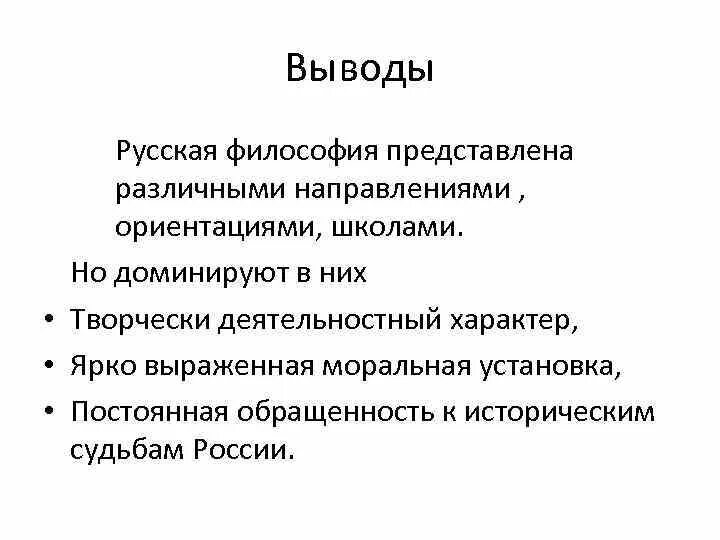 Выводы

Русская философия представлена различными направлениями , ориентациями, школами.

Но доминируют в них

• Творчески деятельностный характер,
• Ярко выраженная моральная установка,
• Постоянная обращенность к историческим судьбам России.